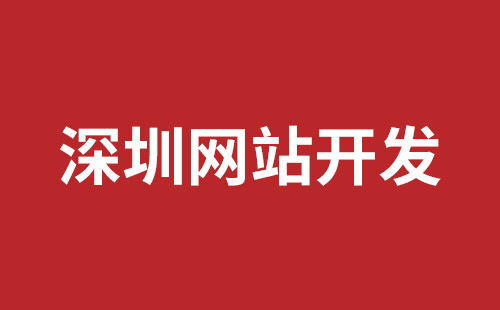 深圳网站开发